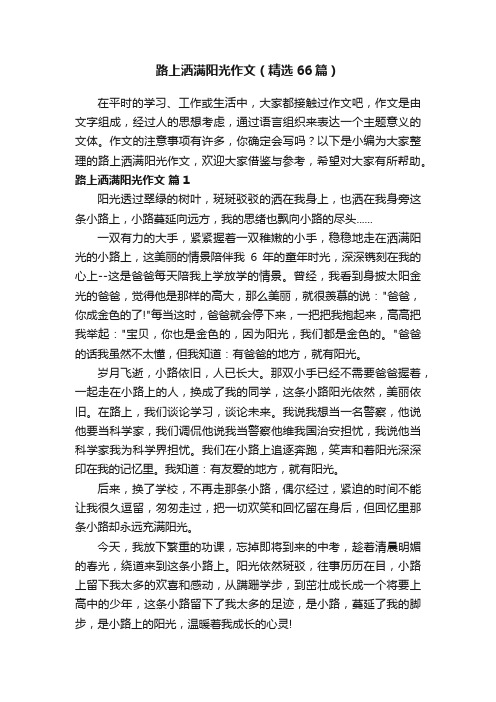 路上洒满阳光作文（精选66篇）

在平时的学习、工作或生活中，大家都接触过作文吧，作文是由文字组成，经过人的思想考虑，通过语言组织来表达一个主题意义的文体。作文的注意事项有许多，你确定会写吗？以下是小编为大家整理的路上洒满阳光作文，欢迎大家借鉴与参考，希望对大家有所帮助。

路上洒满阳光作文 篇1

阳光透过翠绿的树叶，斑斑驳驳的洒在我身上，也洒在我身旁这条小路上，小路蔓延向远方，我的思绪也飘向小路的尽头......

一双有力的大手，紧紧握着一双稚嫩的小手，稳稳地走在洒满阳光的小路上，这美丽的情景陪伴我 6 年的童年时光，深深镌刻在我的心上--这是爸爸每天陪我上学放学的情景。曾经，我看到身披太阳金光的爸爸，觉得他是那样的高大，那么美丽，就很羡慕的说："爸爸，你成金色的了!"每当这时，爸爸就会停下来，一把把我抱起来，高高把我举起："宝贝，你也是金色的，因为阳光，我们都是金色的。"爸爸的话我虽然不太懂，但我知道：有爸爸的地方，就有阳光。

岁月飞逝，小路依旧，人已长大。那双小手已经不需要爸爸握着，一起走在小路上的人，换成了我的同学，这条小路阳光依然，美丽依旧。在路上，我们谈论学习，谈论未来。我说我想当一名警察，他说他要当科学家，我们调侃他说我当警察他维我国治安担忧，我说他当科学家我为科学界担忧。我们在小路上追逐奔跑，笑声和着阳光深深印在我的记忆里。我知道：有友爱的地方，就有阳光。

后来，换了学校，不再走那条小路，偶尔经过，紧迫的时间不能让我很久逗留，匆匆走过，把一切欢笑和回忆留在身后，但回忆里那条小路却永远充满阳光。

今天，我放下繁重的功课，忘掉即将到来的中考，趁着清晨明媚的春光，绕道来到这条小路上。阳光依然斑驳，往事历历在目，小路上留下我太多的欢喜和感动，从蹒跚学步，到茁壮成长成一个将要上高中的少年，这条小路留下了我太多的足迹，是小路，蔓延了我的脚步，是小路上的阳光，温暖着我成长的心灵!